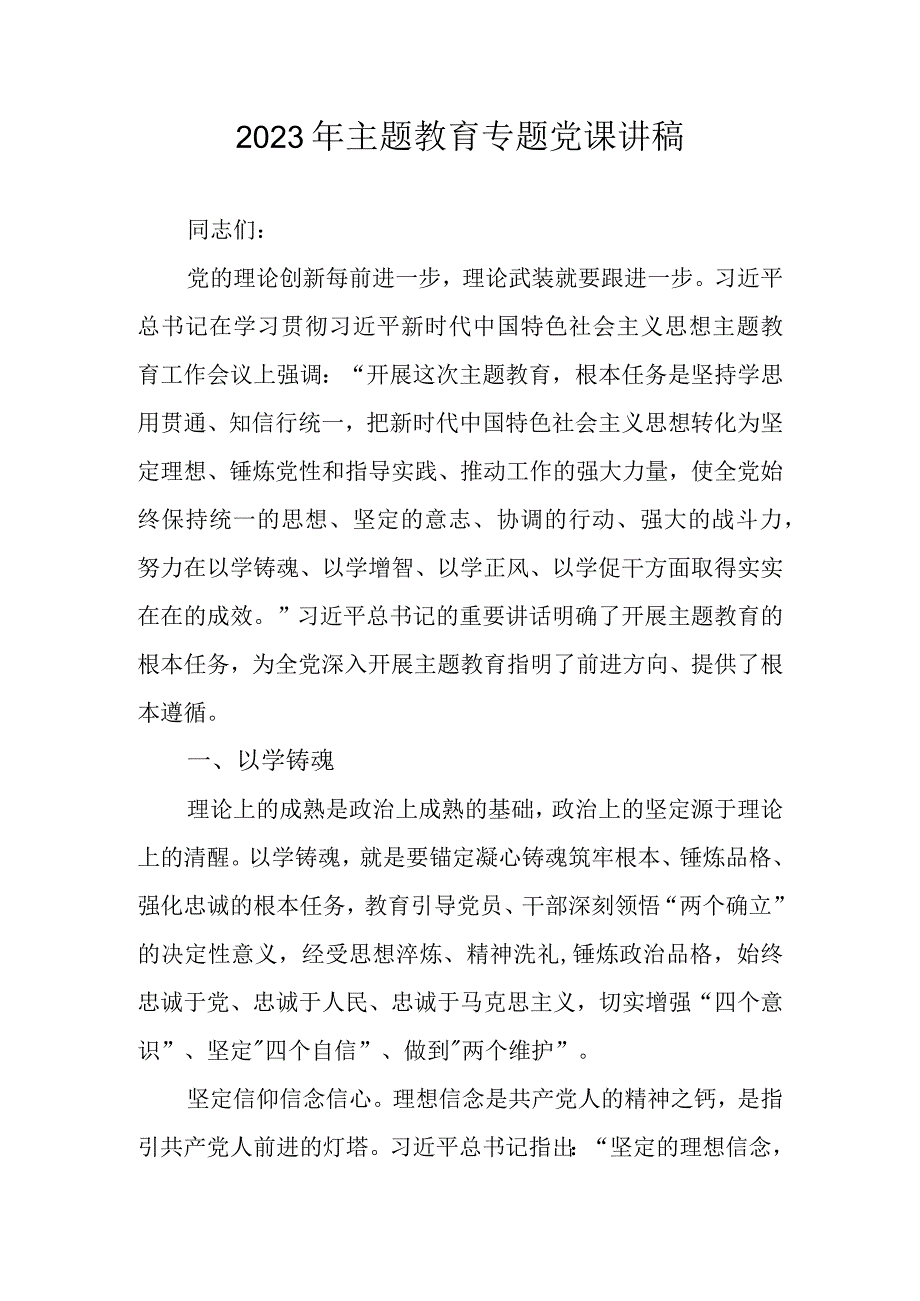 2023年主题教育专题党课讲稿

同志们：

党的理论创新每前进一步，理论武装就要跟进一步。习近平总书记在学习贯彻习近平新时代中国特色社会主义思想主题教育工作会议上强调：“开展这次主题教育，根本任务是坚持学思用贯通、知信行统一，把新时代中国特色社会主义思想转化为坚定理想、锤炼党性和指导实践、推动工作的强大力量，使全党始终保持统一的思想、坚定的意志、协调的行动、强大的战斗力，努力在以学铸魂、以学增智、以学正风、以学促干方面取得实实在在的成效。”习近平总书记的重要讲话明确了开展主题教育的根本任务，为全党深入开展主题教育指明了前进方向、提供了根本遵循。

一、以学铸魂

理论上的成熟是政治上成熟的基础，政治上的坚定源于理论上的清醒。以学铸魂，就是要锚定凝心铸魂筑牢根本、锤炼品格、强化忠诚的根本任务，教育引导党员、干部深刻领悟“两个确立”的决定性意义，经受思想淬炼、精神洗礼，锤炼政治品格，始终忠诚于党、忠诚于人民、忠诚于马克思主义，切实增强“四个意识”、坚定"四个自信”、做到"两个维护”。

坚定信仰信念信心。理想信念是共产党人的精神之钙，是指引共产党人前进的灯塔。习近平总书记指出：“坚定的理想信念，